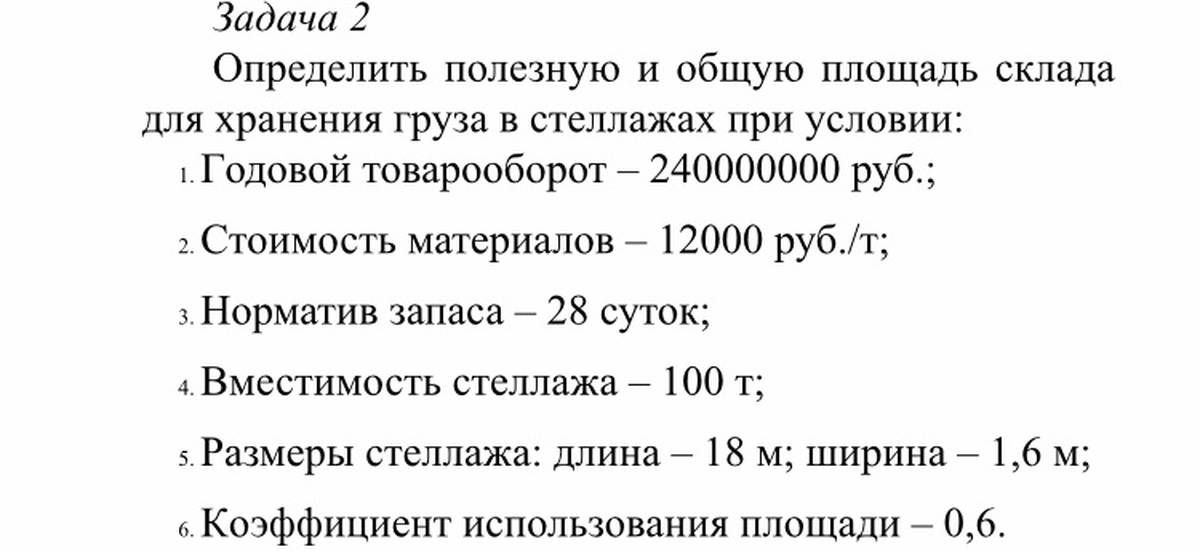 Задача 2

Определить полезную и общую площадь склада для хранения груза в стеллажах при условии:

1. Годовой товарооборот – 240000000 руб.;

2. Стоимость материалов – 12000 руб./т;

3. Норматив запаса – 28 суток;

4. Вместимость стеллажа – 100 т;

5. Размеры стеллажа: длина – 18 м; ширина – 1,6 м;

6. Коэффициент использования площади – 0,6.